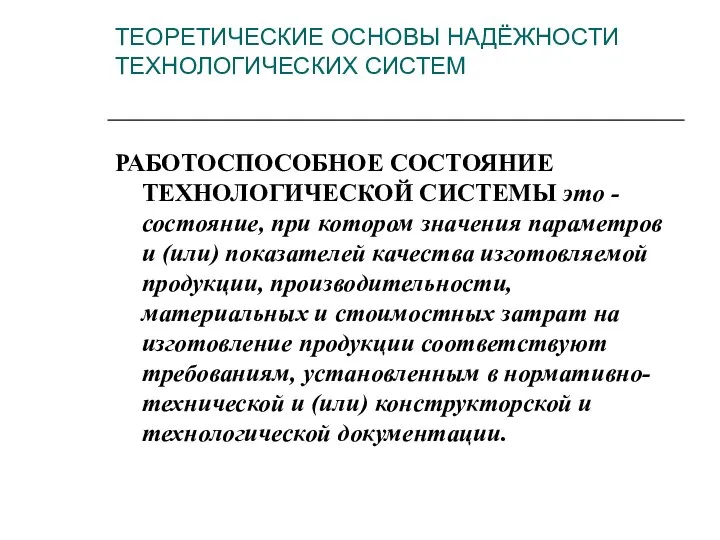 ТЕОРЕТИЧЕСКИЕ ОСНОВЫ НАДЁЖНОСТИ ТЕХНОЛОГИЧЕСКИХ СИСТЕМ

РАБОТОСПОСОБНОЕ СОСТОЯНИЕ ТЕХНОЛОГИЧЕСКОЙ СИСТЕМЫ это - состояние, при котором значения параметров и (или) показателей качества изготовляемой продукции, производительности, материальных и стоимостных затрат на изготовление продукции соответствуют требованиям, установленным в нормативно-технической и (или) конструкторской и технологической документации.